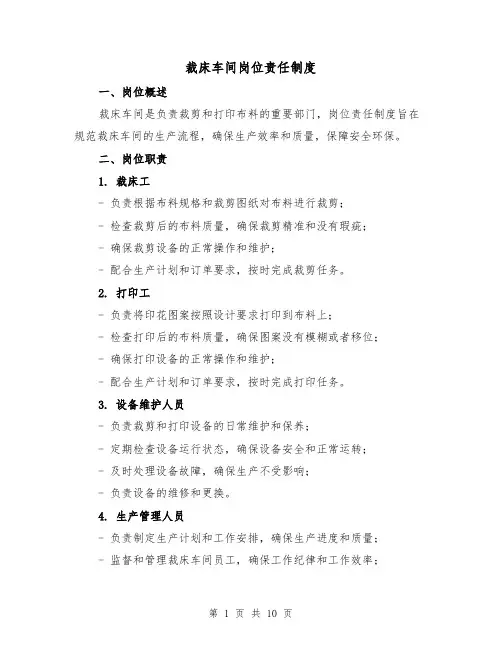 裁床车间岗位责任制度

一、岗位概述

裁床车间是负责裁剪和打印布料的重要部门，岗位责任制度旨在规范裁床车间的生产流程，确保生产效率和质量，保障安全环保。

二、岗位职责

1. 裁床工

- 负责根据布料规格和裁剪图纸对布料进行裁剪；

- 检查裁剪后的布料质量，确保裁剪精准和没有瑕疵；

- 确保裁剪设备的正常操作和维护；

- 配合生产计划和订单要求，按时完成裁剪任务。

2. 打印工

- 负责将印花图案按照设计要求打印到布料上；

- 检查打印后的布料质量，确保图案没有模糊或者移位；

- 确保打印设备的正常操作和维护；

- 配合生产计划和订单要求，按时完成打印任务。

3. 设备维护人员

- 负责裁剪和打印设备的日常维护和保养；

- 定期检查设备运行状态，确保设备安全和正常运转；

- 及时处理设备故障，确保生产不受影响；

- 负责设备的维修和更换。

4. 生产管理人员

- 负责制定生产计划和工作安排，确保生产进度和质量；

- 监督和管理裁床车间员工，确保工作纪律和工作效率；

第 1 页 共 10 页